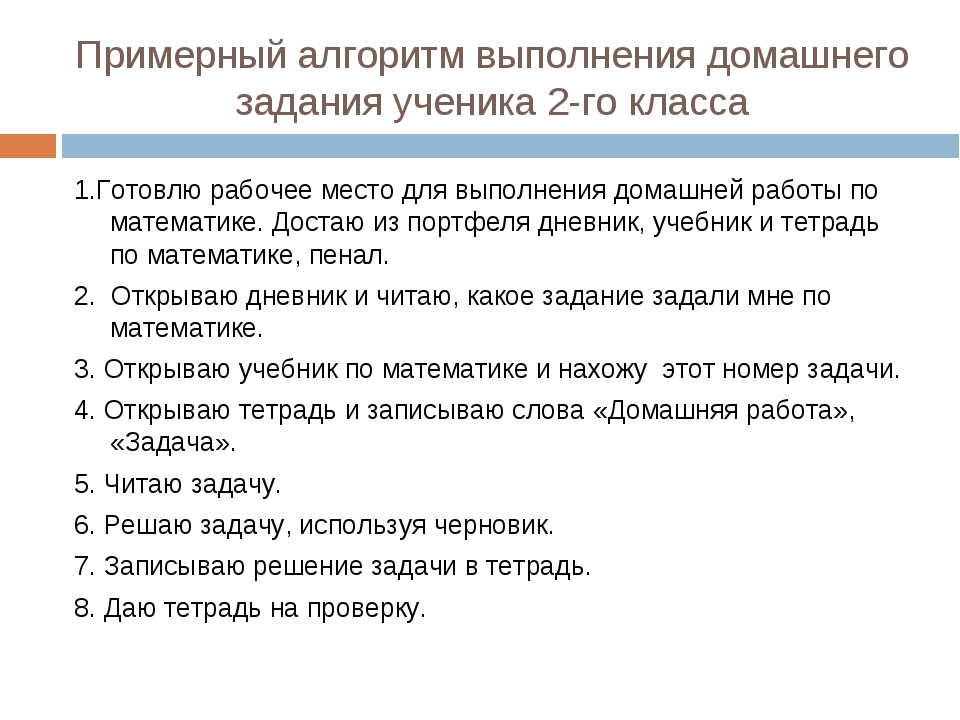 Примерный алгоритм выполнения домашнего задания ученика 2-го класса

1.Готовлю рабочее место для выполнения домашней работы по математике. Достаю из портфеля дневник, учебник и тетрадь по математике, пенал.

2. Открываю дневник и читаю, какое задание задали мне по математике.

3. Открываю учебник по математике и нахожу этот номер задачи.

4. Открываю тетрадь и записываю слова «Домашняя работа», «Задача».

5. Читаю задачу.

6. Решаю задачу, используя черновик.

7. Записываю решение задачи в тетрадь.

8. Даю тетрадь на проверку.